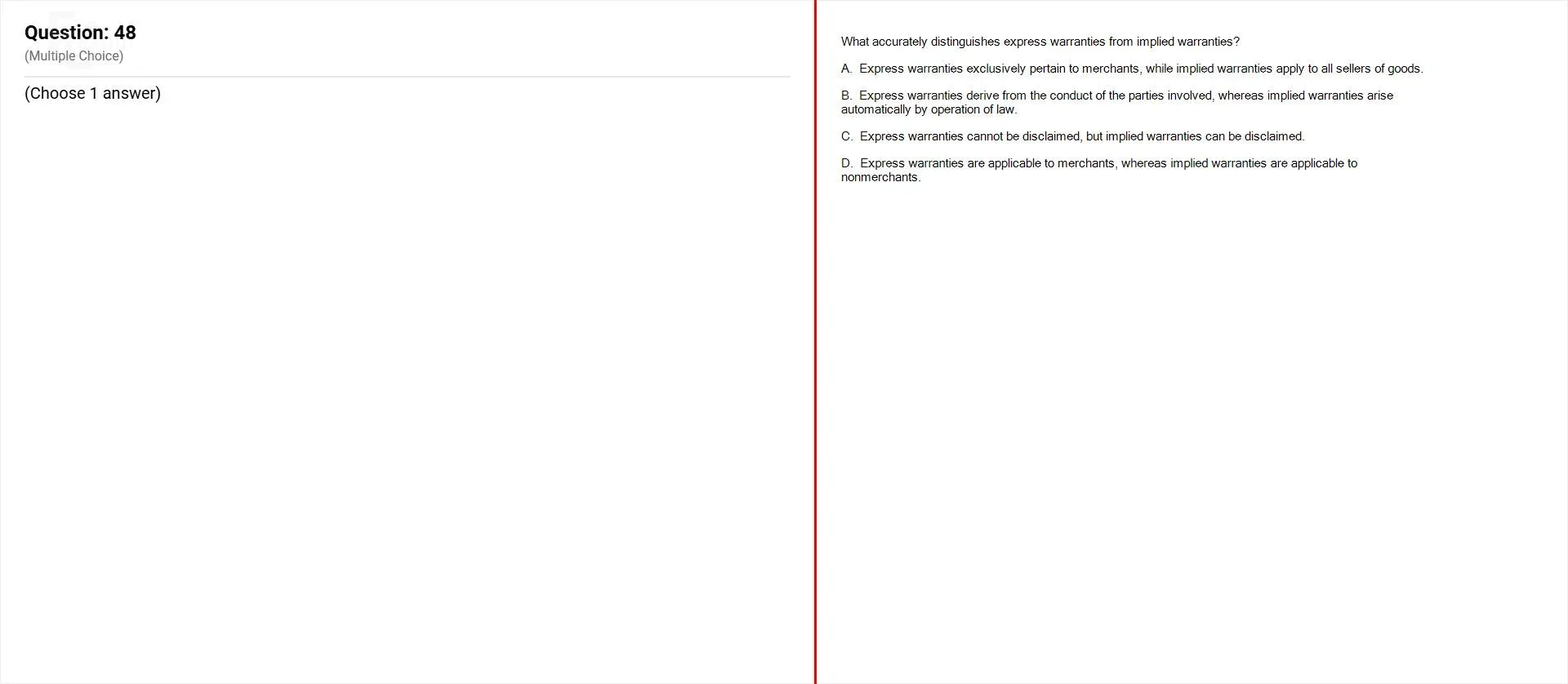 Question: 48
(Multiple Choice)

(Choose 1 answer)

What accurately distinguishes express warranties from implied warranties?

A. Express warranties exclusively pertain to merchants, while implied warranties apply to all sellers of goods.

B. Express warranties derive from the conduct of the parties involved, whereas implied warranties arise automatically by operation of law.

C. Express warranties cannot be disclaimed, but implied warranties can be disclaimed.

D. Express warranties are applicable to merchants, whereas implied warranties are applicable to nonmerchants.